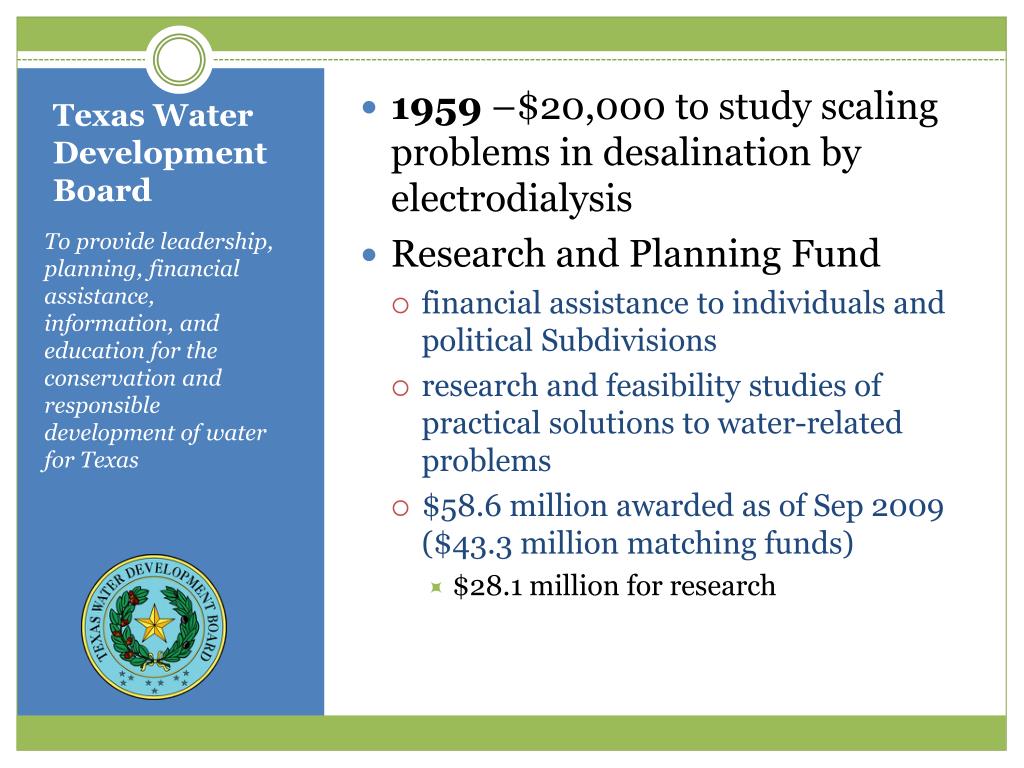 Texas Water Development Board

To provide leadership, planning, financial assistance, information, and education for the conservation and responsible development of water for Texas

TEXAS WATER DEVELOPMENT BOARD

- **1959** –\$20,000 to study scaling problems in desalination by electrodialysis
- Research and Planning Fund
  - financial assistance to individuals and political Subdivisions
  - research and feasibility studies of practical solutions to water-related problems
  - \$58.6 million awarded as of Sep 2009 (\$43.3 million matching funds)
    - \$28.1 million for research